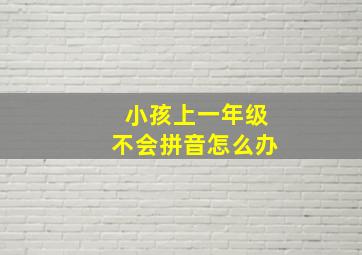 小孩上一年级
不会拼音怎么办